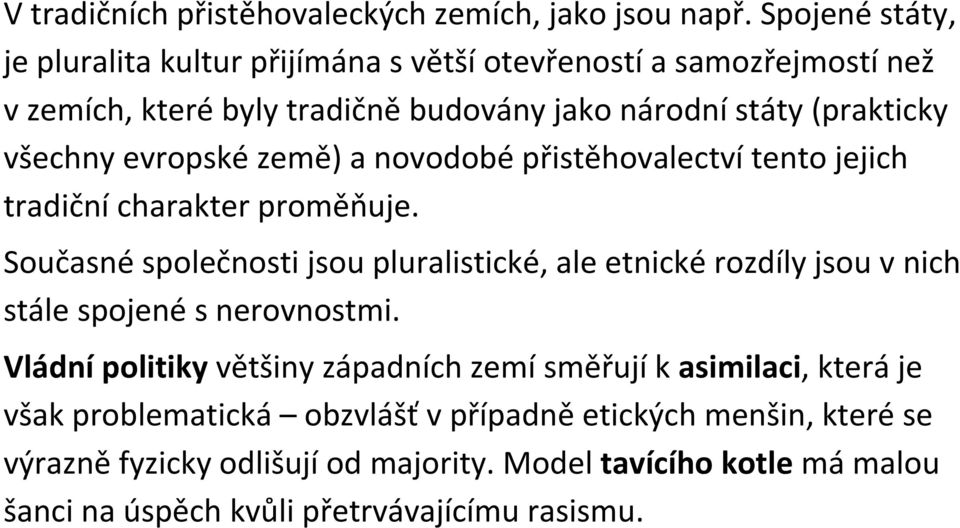 V tradičních přistěhovaleckých zemích, jako jsou např. Spojené státy, je pluralita kultur přijímána s větší otevřeností a samozřejmostí než v zemích, které byly tradičně budovány jako národní státy (prakticky všechny evropské země) a novodobé přistěhovalectví tento jejich tradiční charakter proměňuje.

Současné společnosti jsou pluralistické, ale etnické rozdíly jsou v nich stále spojené s nerovnostmi.

Vládní politiky většiny západních zemí směřují k asimilaci, která je však problematická – obzvlášť v případně etických menšin, které se výrazně fyzicky odlišují od majority. Model tavícího kotle má malou šanci na úspěch kvůli přetrvávajícímu rasismu.